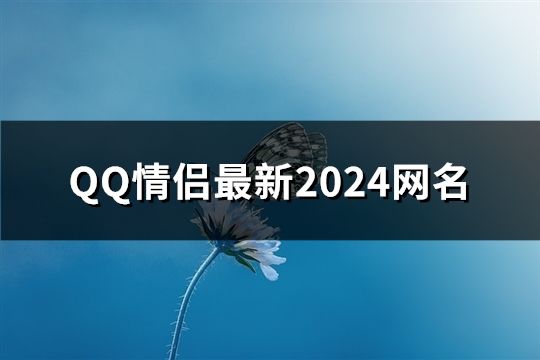 QQ情侣最新2024网名